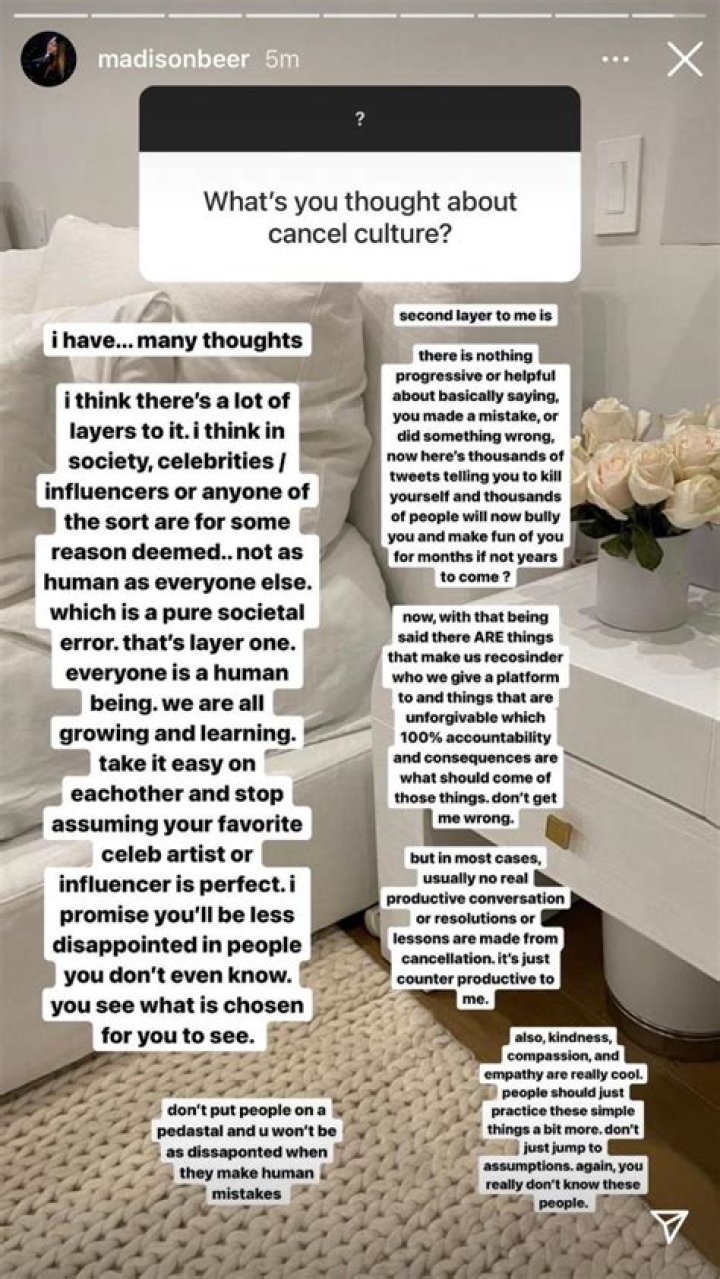 madisonbeer 5m

?

What's you thought about cancel culture?

i have... many thoughts

i think there's a lot of layers to it. i think in society, celebrities / influencers or anyone of the sort are for some reason deemed.. not as human as everyone else. which is a pure societal error. that's layer one. everyone is a human being. we are all growing and learning. take it easy on eachother and stop assuming your favorite celeb artist or influencer is perfect. i promise you'll be less disappointed in people you don't even know. you see what is chosen for you to see.

don't put people on a pedastal and u won't be as dissaponted when they make human mistakes

second layer to me is

there is nothing progressive or helpful about basically saying, you made a mistake, or did something wrong, now here's thousands of tweets telling you to kill yourself and thousands of people will now bully you and make fun of you for months if not years to come ?

now, with that being said there ARE things that make us recosinder who we give a platform to and things that are unforgivable which 100% accountability and consequences are what should come of those things. don't get me wrong.

but in most cases, usually no real productive conversation or resolutions or lessons are made from cancellation. it's just counter productive to me.

also, kindness, compassion, and empathy are really cool. people should just practice these simple things a bit more. don't just jump to assumptions. again, you really don't know these people.